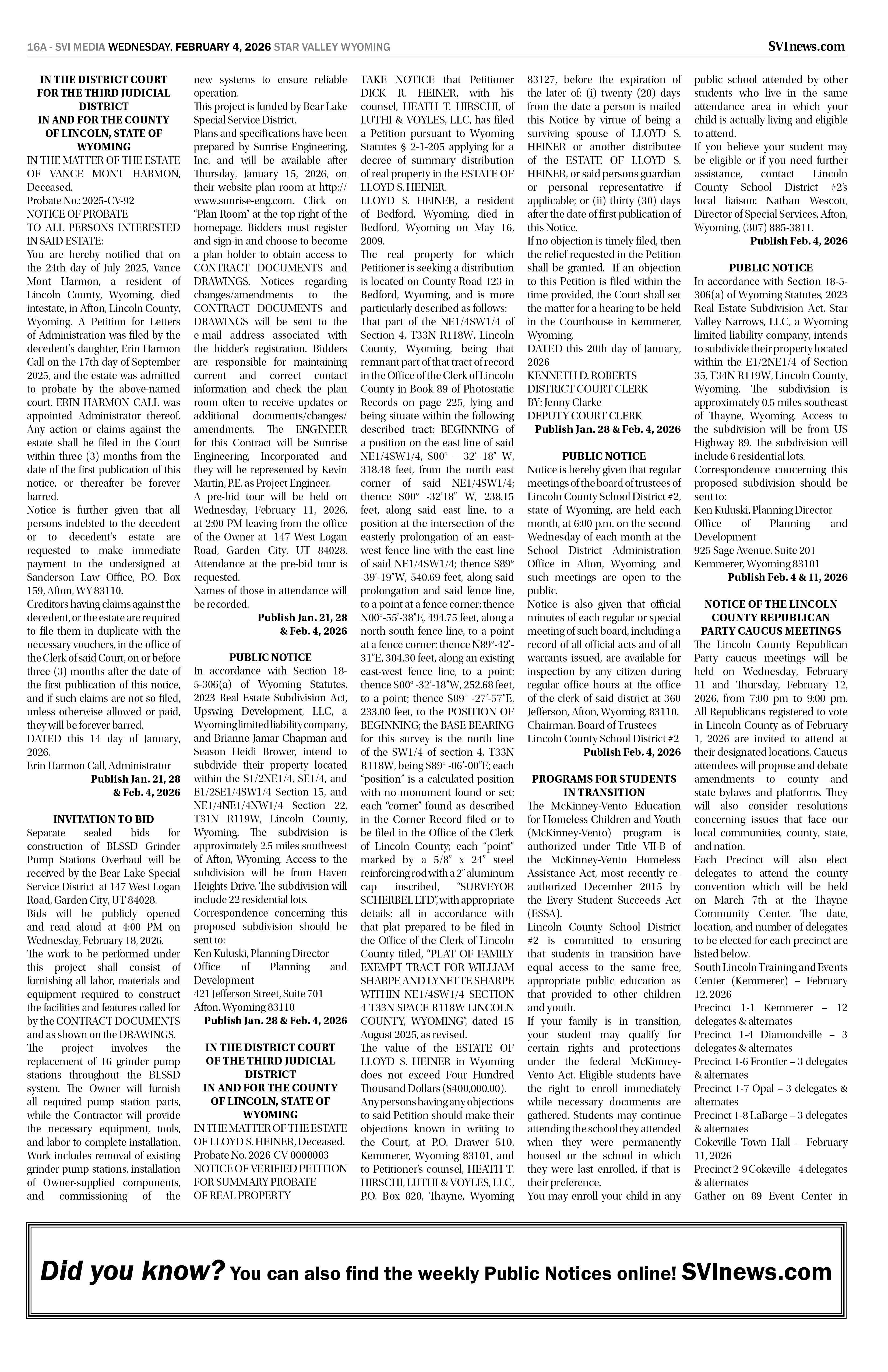 16A - SVI MEDIA WEDNESDAY, FEBRUARY 4, 2026 STAR VALLEY WYOMING

SVInews.com

IN THE DISTRICT COURT FOR THE THIRD JUDICIAL DISTRICT IN AND FOR THE COUNTY OF LINCOLN, STATE OF WYOMING

IN THE MATTER OF THE ESTATE OF VANCE MONT HARMON, Deceased.
Probate No.: 2025-CV-92
NOTICE OF PROBATE
TO ALL PERSONS INTERESTED IN SAID ESTATE:
You are hereby notified that on the 24th day of July 2025, Vance Mont Harmon, a resident of Lincoln County, Wyoming, died intestate, in Afton, Lincoln County, Wyoming. A Petition for Letters of Administration was filed by the decedent's daughter, Erin Harmon Call on the 17th day of September 2025, and the estate was admitted to probate by the above-named court. ERIN HARMON CALL was appointed Administrator thereof. Any action or claims against the estate shall be filed in the Court within three (3) months from the date of the first publication of this notice, or thereafter be forever barred.
Notice is further given that all persons indebted to the decedent or to decedent's estate are requested to make immediate payment to the undersigned at Sanderson Law Office, P.O. Box 159, Afton, WY 83110.
Creditors having claims against the decedent, or the estate are required to file them in duplicate with the necessary vouchers, in the office of the Clerk of said Court, on or before three (3) months after the date of the first publication of this notice, and if such claims are not so filed, unless otherwise allowed or paid, they will be forever barred.
DATED this 14 day of January, 2026.
Erin Harmon Call, Administrator
Publish Jan. 21, 28 & Feb. 4, 2026

INVITATION TO BID
Separate sealed bids for construction of BLSSD Grinder Pump Stations Overhaul will be received by the Bear Lake Special Service District at 147 West Logan Road, Garden City, UT 84028.
Bids will be publicly opened and read aloud at 4:00 PM on Wednesday, February 18, 2026.
The work to be performed under this project shall consist of furnishing all labor, materials and equipment required to construct the facilities and features called for by the CONTRACT DOCUMENTS and as shown on the DRAWINGS.
The project involves the replacement of 16 grinder pump stations throughout the BLSSD system. The Owner will furnish all required pump station parts, while the Contractor will provide the necessary equipment, tools, and labor to complete installation. Work includes removal of existing grinder pump stations, installation of Owner-supplied components, and commissioning of the new systems to ensure reliable operation.
This project is funded by Bear Lake Special Service District.
Plans and specifications have been prepared by Sunrise Engineering, Inc. and will be available after Thursday, January 15, 2026, on their website plan room at http://www.sunrise-eng.com. Click on "Plan Room" at the top right of the homepage. Bidders must register and sign-in and choose to become a plan holder to obtain access to CONTRACT DOCUMENTS and DRAWINGS. Notices regarding changes/amendments to the CONTRACT DOCUMENTS and DRAWINGS will be sent to the e-mail address associated with the bidder's registration. Bidders are responsible for maintaining current and correct contact information and check the plan room often to receive updates or additional documents/changes/amendments. The ENGINEER for this Contract will be Sunrise Engineering, Incorporated and they will be represented by Kevin Martin, P.E. as Project Engineer.
A pre-bid tour will be held on Wednesday, February 11, 2026, at 2:00 PM leaving from the office of the Owner at 147 West Logan Road, Garden City, UT 84028. Attendance at the pre-bid tour is requested.
Names of those in attendance will be recorded.
Publish Jan. 21, 28 & Feb. 4, 2026

PUBLIC NOTICE
In accordance with Section 18-5-306(a) of Wyoming Statutes, 2023 Real Estate Subdivision Act, Upswing Development, LLC, a Wyoming limited liability company, and Brianne Jamar Chapman and Season Heidi Brower, intend to subdivide their property located within the S1/2NE1/4, SE1/4, and E1/2SE1/4SW1/4 Section 15, and NE1/4NE1/4NW1/4 Section 22, T31N R119W, Lincoln County, Wyoming. The subdivision is approximately 2.5 miles southwest of Afton, Wyoming. Access to the subdivision will be from Haven Heights Drive. The subdivision will include 22 residential lots.
Correspondence concerning this proposed subdivision should be sent to:
Ken Kuluski, Planning Director
Office of Planning and Development
421 Jefferson Street, Suite 701
Afton, Wyoming 83110
Publish Jan. 28 & Feb. 4, 2026

IN THE DISTRICT COURT OF THE THIRD JUDICIAL DISTRICT IN AND FOR THE COUNTY OF LINCOLN, STATE OF WYOMING
IN THE MATTER OF THE ESTATE OF LLOYD S. HEINER, Deceased.
Probate No. 2026-CV-0000003
NOTICE OF VERIFIED PETITION FOR SUMMARY PROBATE OF REAL PROPERTY
TAKE NOTICE that Petitioner DICK R. HEINER, with his counsel, HEATH T. HIRSCHI, of LUTHI & VOYLES, LLC, has filed a Petition pursuant to Wyoming Statutes § 2-1-205 applying for a decree of summary distribution of real property in the ESTATE OF LLOYD S. HEINER.
LLOYD S. HEINER, a resident of Bedford, Wyoming, died in Bedford, Wyoming on May 16, 2009.
The real property for which Petitioner is seeking a distribution is located on County Road 123 in Bedford, Wyoming, and is more particularly described as follows:
That part of the NE1/4SW1/4 of Section 4, T33N R118W, Lincoln County, Wyoming, being that remnant part of that tract of record in the Office of the Clerk of Lincoln County in Book 89 of Photostatic Records on page 225, lying and being situate within the following described tract: BEGINNING of a position on the east line of said NE1/4SW1/4, S00° – 32'–18" W, 318.48 feet, from the north east corner of said NE1/4SW1/4; thence S00° -32'18" W, 238.15 feet, along said east line, to a position at the intersection of the easterly prolongation of an east-west fence line with the east line of said NE1/4SW1/4; thence S89° -39'-19"W, 540.69 feet, along said prolongation and said fence line, to a point at a fence corner; thence N00°-55'-38"E, 494.75 feet, along a north-south fence line, to a point at a fence corner; thence N89°-42'-31"E, 304.30 feet, along an existing east-west fence line, to a point; thence S00° -32'-18"W, 252.68 feet, to a point; thence S89° -27'-57"E, 233.00 feet, to the POSITION OF BEGINNING; the BASE BEARING for this survey is the north line of the SW1/4 of section 4, T33N R118W, being S89° -06'-00"E; each "position" is a calculated position with no monument found or set; each "corner" found as described in the Corner Record filed or to be filed in the Office of the Clerk of Lincoln County; each "point" marked by a 5/8" x 24" steel reinforcing rod with a 2" aluminum cap inscribed, "SURVEYOR SCHERBEL LTD", with appropriate details; all in accordance with that plat prepared to be filed in the Office of the Clerk of Lincoln County titled, "PLAT OF FAMILY EXEMPT TRACT FOR WILLIAM SHARPE AND LYNETTE SHARPE WITHIN NE1/4SW1/4 SECTION 4 T33N SPACE R118W LINCOLN COUNTY, WYOMING", dated 15 August 2025, as revised.
The value of the ESTATE OF LLOYD S. HEINER in Wyoming does not exceed Four Hundred Thousand Dollars ($400,000.00).
Any persons having any objections to said Petition should make their objections known in writing to the Court, at P.O. Drawer 510, Kemmerer, Wyoming 83101, and to Petitioner's counsel, HEATH T. HIRSCHI, LUTHI & VOYLES, LLC, P.O. Box 820, Thayne, Wyoming 83127, before the expiration of the later of: (i) twenty (20) days from the date a person is mailed this Notice by virtue of being a surviving spouse of LLOYD S. HEINER or another distributee of the ESTATE OF LLOYD S. HEINER, or said persons guardian or personal representative if applicable; or (ii) thirty (30) days after the date of first publication of this Notice.
If no objection is timely filed, then the relief requested in the Petition shall be granted. If an objection to this Petition is filed within the time provided, the Court shall set the matter for a hearing to be held in the Courthouse in Kemmerer, Wyoming.
DATED this 20th day of January, 2026
KENNETH D. ROBERTS
DISTRICT COURT CLERK
BY: Jenny Clarke
DEPUTY COURT CLERK
Publish Jan. 28 & Feb. 4, 2026

PUBLIC NOTICE
Notice is hereby given that regular meetings of the board of trustees of Lincoln County School District #2, state of Wyoming, are held each month, at 6:00 p.m. on the second Wednesday of each month at the School District Administration Office in Afton, Wyoming, and such meetings are open to the public.
Notice is also given that official minutes of each regular or special meeting of such board, including a record of all official acts and of all warrants issued, are available for inspection by any citizen during regular office hours at the office of the clerk of said district at 360 Jefferson, Afton, Wyoming, 83110.
Chairman, Board of Trustees
Lincoln County School District #2
Publish Feb. 4, 2026

PROGRAMS FOR STUDENTS IN TRANSITION
The McKinney-Vento Education for Homeless Children and Youth (McKinney-Vento) program is authorized under Title VII-B of the McKinney-Vento Homeless Assistance Act, most recently re-authorized December 2015 by the Every Student Succeeds Act (ESSA).
Lincoln County School District #2 is committed to ensuring that students in transition have equal access to the same free, appropriate public education as that provided to other children and youth.
If your family is in transition, your student may qualify for certain rights and protections under the federal McKinney-Vento Act. Eligible students have the right to enroll immediately while necessary documents are gathered. Students may continue attending the school they attended when they were permanently housed or the school in which they were last enrolled, if that is their preference.
You may enroll your child in any public school attended by other students who live in the same attendance area in which your child is actually living and eligible to attend.
If you believe your student may be eligible or if you need further assistance, contact Lincoln County School District #2's local liaison: Nathan Wescott, Director of Special Services, Afton, Wyoming, (307) 885-3811.
Publish Feb. 4, 2026

PUBLIC NOTICE
In accordance with Section 18-5-306(a) of Wyoming Statutes, 2023 Real Estate Subdivision Act, Star Valley Narrows, LLC, a Wyoming limited liability company, intends to subdivide their property located within the E1/2NE1/4 of Section 35, T34N R119W, Lincoln County, Wyoming. The subdivision is approximately 0.5 miles southeast of Thayne, Wyoming. Access to the subdivision will be from US Highway 89. The subdivision will include 6 residential lots.
Correspondence concerning this proposed subdivision should be sent to:
Ken Kuluski, Planning Director
Office of Planning and Development
925 Sage Avenue, Suite 201
Kemmerer, Wyoming 83101
Publish Feb. 4 & 11, 2026

NOTICE OF THE LINCOLN COUNTY REPUBLICAN PARTY CAUCUS MEETINGS
The Lincoln County Republican Party caucus meetings will be held on Wednesday, February 11 and Thursday, February 12, 2026, from 7:00 pm to 9:00 pm. All Republicans registered to vote in Lincoln County as of February 1, 2026 are invited to attend at their designated locations. Caucus attendees will propose and debate amendments to county and state bylaws and platforms. They will also consider resolutions concerning issues that face our local communities, county, state, and nation.
Each Precinct will also elect delegates to attend the county convention which will be held on March 7th at the Thayne Community Center. The date, location, and number of delegates to be elected for each precinct are listed below.
South Lincoln Training and Events Center (Kemmerer) – February 12, 2026
Precinct 1-1 Kemmerer – 12 delegates & alternates
Precinct 1-4 Diamondville – 3 delegates & alternates
Precinct 1-6 Frontier – 3 delegates & alternates
Precinct 1-7 Opal – 3 delegates & alternates
Precinct 1-8 LaBarge – 3 delegates & alternates
Cokeville Town Hall – February 11, 2026
Precinct 2-9 Cokeville – 4 delegates & alternates
Gather on 89 Event Center in

Did you know? You can also find the weekly Public Notices online! SVInews.com